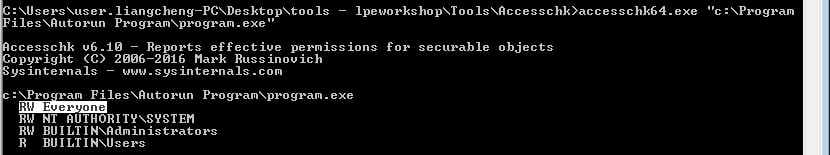 C:\Users\user.liangcheng-PC\Desktop\tools - lpeworkshop\Tools\Accesschk>accesschk64.exe "c:\Program Files\Autorun Program\program.exe"

Accesschk v6.10 - Reports effective permissions for securable objects
Copyright (C) 2006-2016 Mark Russinovich
Sysinternals - www.sysinternals.com

c:\Program Files\Autorun Program\program.exe
  RW Everyone
  RW NT AUTHORITY\SYSTEM
  RW BUILTIN\Administrators
  R  BUILTIN\Users